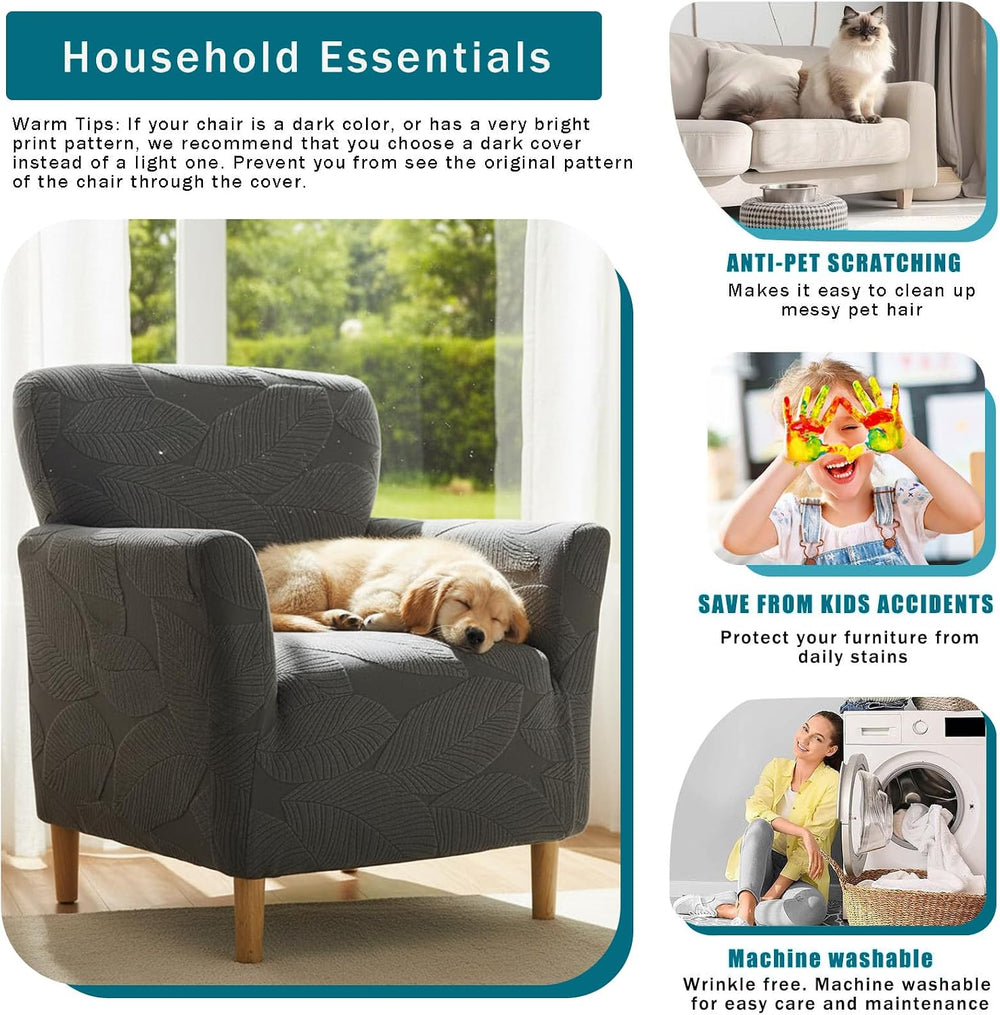 Household Essentials

Warm Tips: If your chair is a dark color, or has a very bright print pattern, we recommend that you choose a dark cover instead of a light one. Prevent you from see the original pattern of the chair through the cover.

ANTI-PET SCRATCHING

Makes it easy to clean up messy pet hair

SAVE FROM KIDS ACCIDENTS

Protect your furniture from daily stains

Machine washable

Wrinkle free. Machine washable for easy care and maintenance